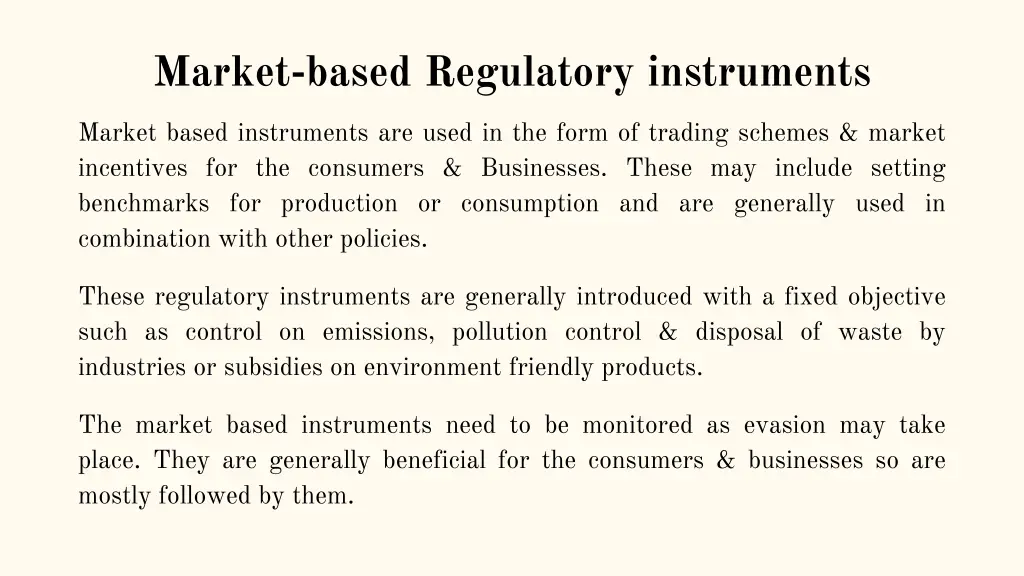 Market-based Regulatory instruments

Market based instruments are used in the form of trading schemes & market incentives for the consumers & Businesses. These may include setting benchmarks for production or consumption and are generally used in combination with other policies.

These regulatory instruments are generally introduced with a fixed objective such as control on emissions, pollution control & disposal of waste by industries or subsidies on environment friendly products.

The market based instruments need to be monitored as evasion may take place. They are generally beneficial for the consumers & businesses so are mostly followed by them.